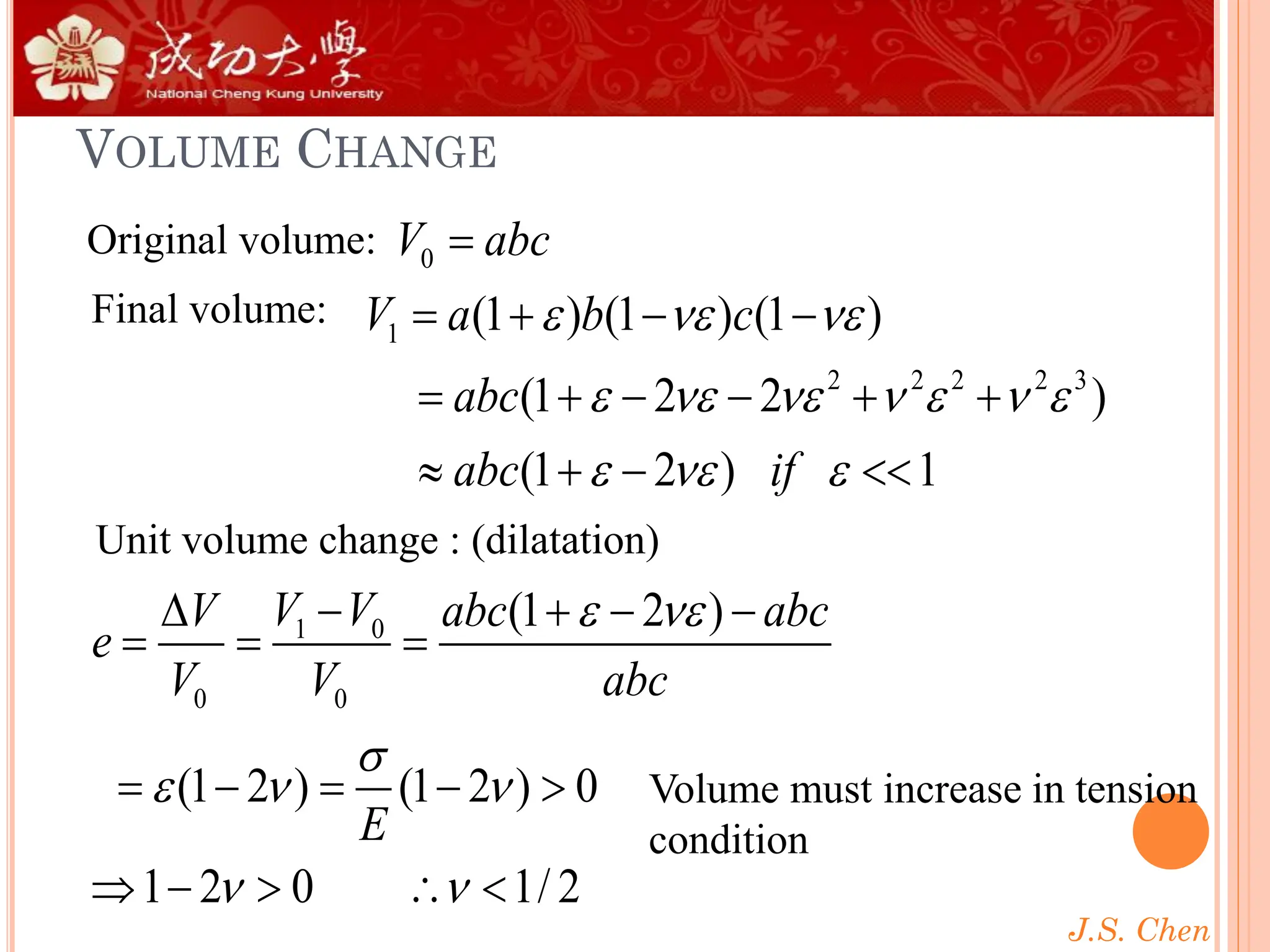 成功大學
National Cheng Kung University

VOLUME CHANGE

Original volume: $V_0 = abc$

Final volume: $V_1 = a(1+\varepsilon)b(1-\nu\varepsilon)c(1-\nu\varepsilon)$

$= abc(1+\varepsilon-2\nu\varepsilon-2\nu\varepsilon^2+\nu^2\varepsilon^2+\nu^2\varepsilon^3)$

$\approx abc(1+\varepsilon-2\nu\varepsilon) \quad if \quad \varepsilon << 1$

Unit volume change : (dilatation)

$e = \frac{\Delta V}{V_0} = \frac{V_1 - V_0}{V_0} = \frac{abc(1+\varepsilon-2\nu\varepsilon)-abc}{abc}$

$= \varepsilon(1-2\nu) = \frac{\sigma}{E}(1-2\nu) > 0$ Volume must increase in tension condition

$\Rightarrow 1-2\nu > 0 \qquad \therefore \nu < 1/2$

J.S. Chen